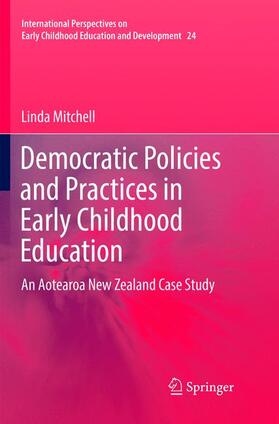 International Perspectives on Early Childhood Education and Development 24

Linda Mitchell

Democratic Policies and Practices in Early Childhood Education

An Aotearoa New Zealand Case Study

Springer